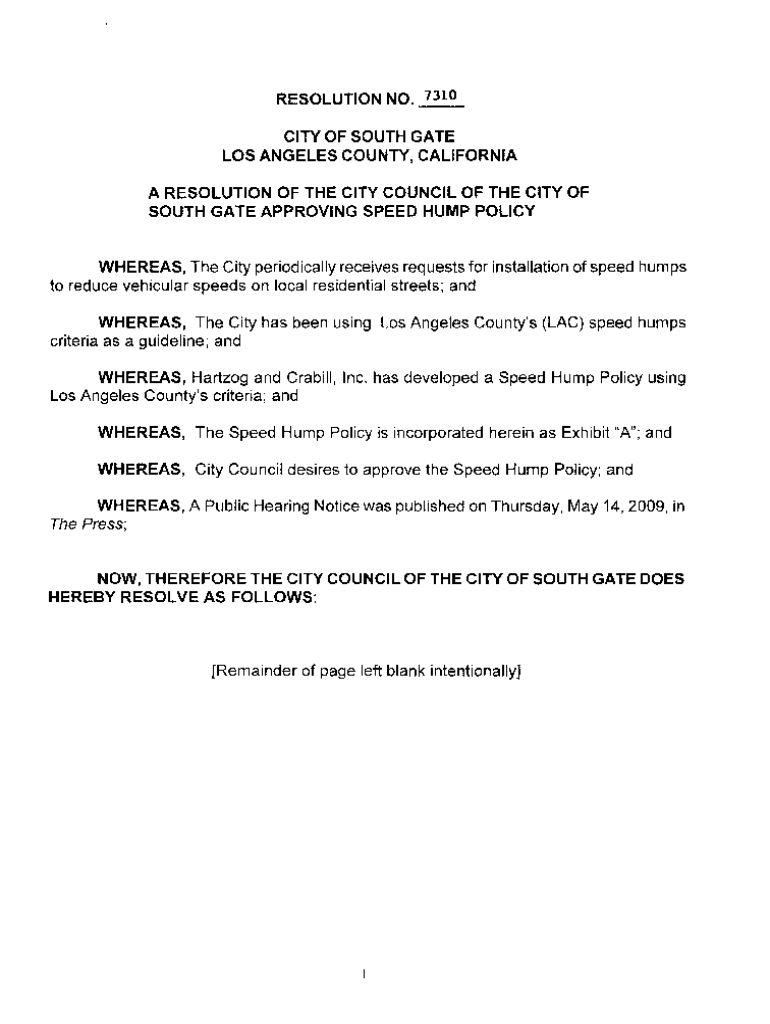 RESOLUTION NO. 7310

CITY OF SOUTH GATE
LOS ANGELES COUNTY, CALIFORNIA

A RESOLUTION OF THE CITY COUNCIL OF THE CITY OF SOUTH GATE APPROVING SPEED HUMP POLICY

WHEREAS, The City periodically receives requests for installation of speed humps to reduce vehicular speeds on local residential streets; and

WHEREAS, The City has been using Los Angeles County's (LAC) speed humps criteria as a guideline; and

WHEREAS, Hartzog and Crabill, Inc. has developed a Speed Hump Policy using Los Angeles County's criteria; and

WHEREAS, The Speed Hump Policy is incorporated herein as Exhibit "A"; and

WHEREAS, City Council desires to approve the Speed Hump Policy; and

WHEREAS, A Public Hearing Notice was published on Thursday, May 14, 2009, in The Press;

NOW, THEREFORE THE CITY COUNCIL OF THE CITY OF SOUTH GATE DOES HEREBY RESOLVE AS FOLLOWS:

[Remainder of page left blank intentionally]

1